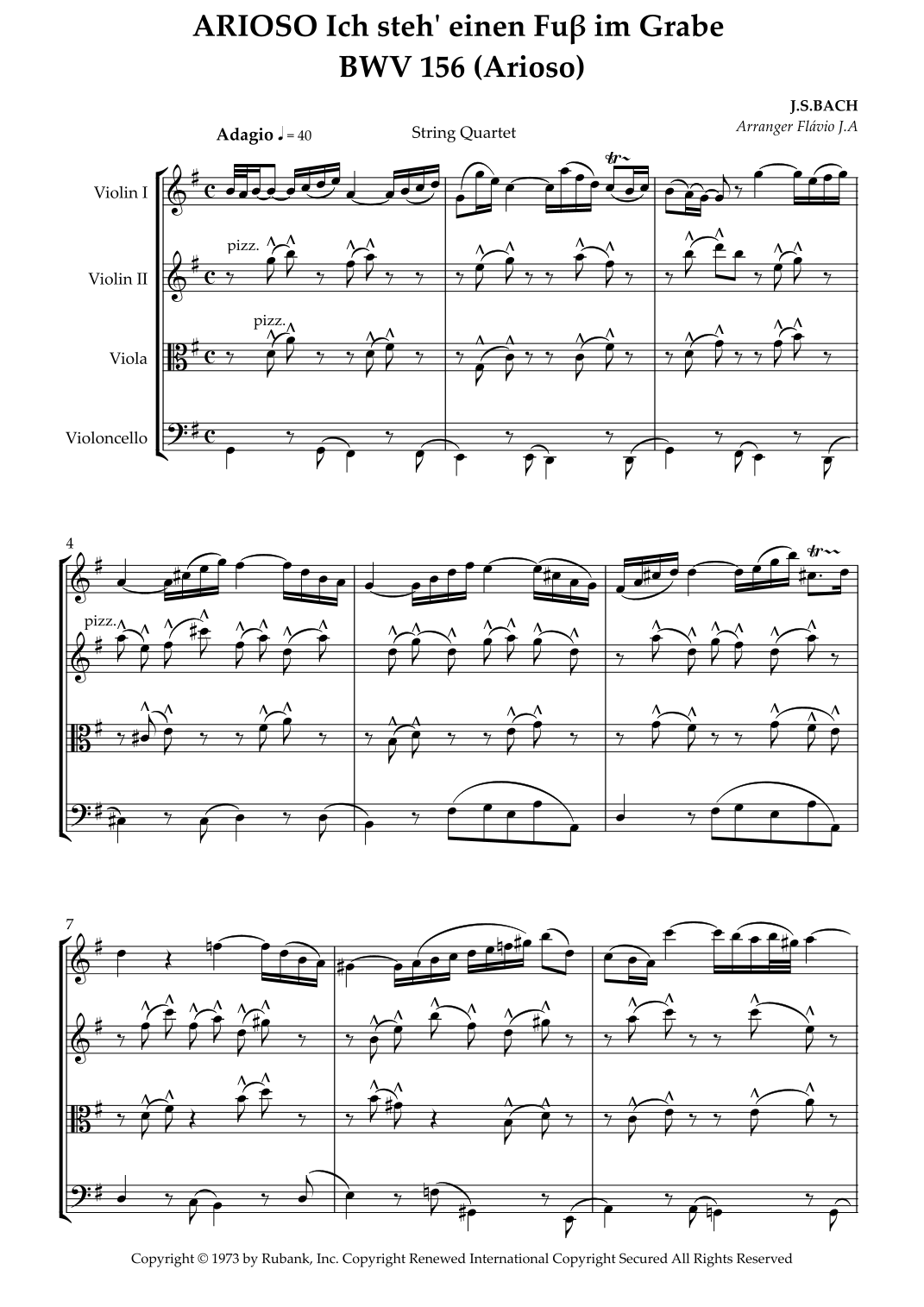 ARIOSO Ich steh' einen Fuβ im Grabe
BWV 156 (Arioso)

J.S.BACH
Arranger Flávio J.A

Adagio ♩ = 40

String Quartet

Violin I

Violin II

Viola

Violoncello

pizz.

pizz.

4

pizz.

7

Copyright © 1973 by Rubank, Inc. Copyright Renewed International Copyright Secured All Rights Reserved